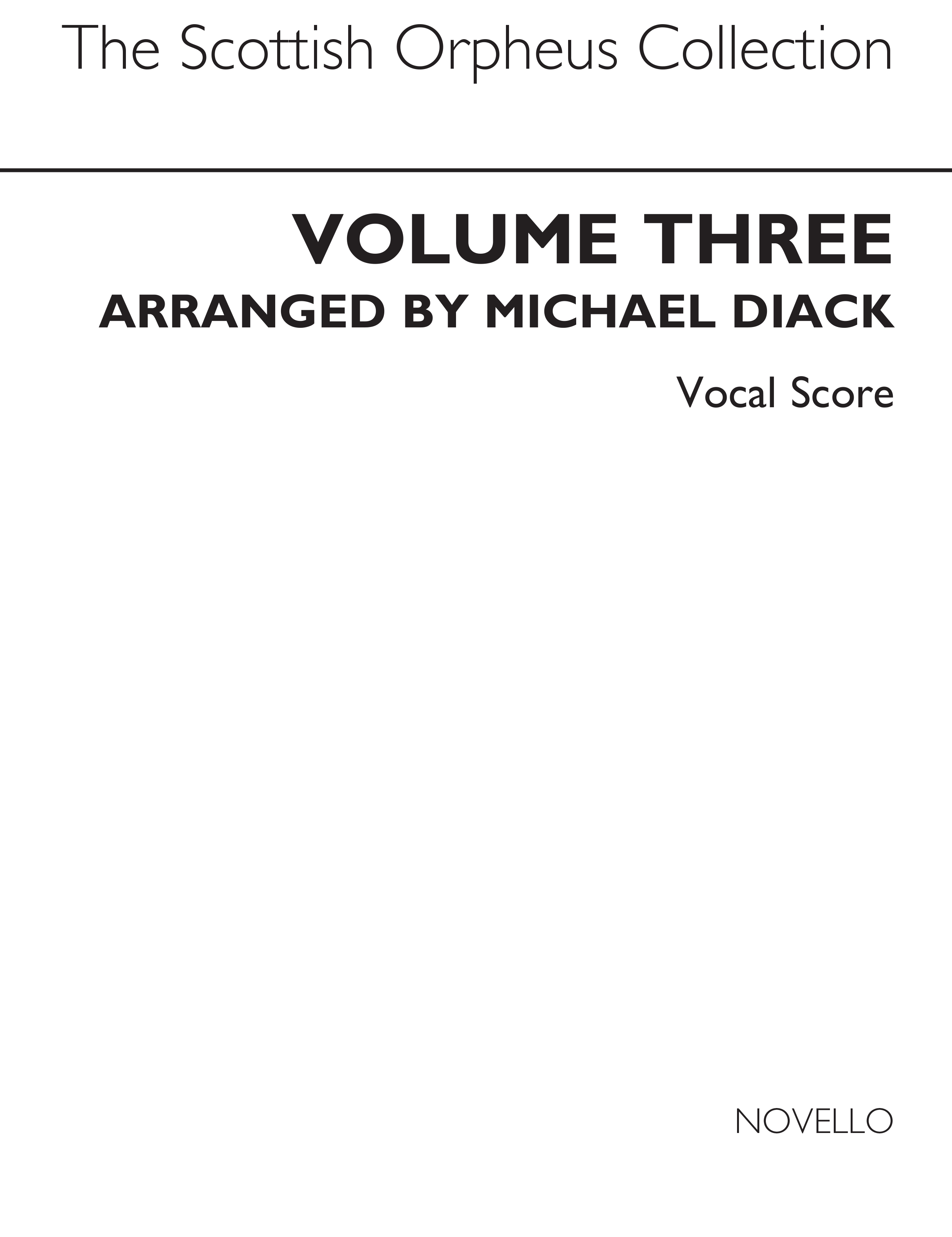 The Scottish Orpheus Collection

VOLUME THREE
ARRANGED BY MICHAEL DIACK

Vocal Score

NOVELLO